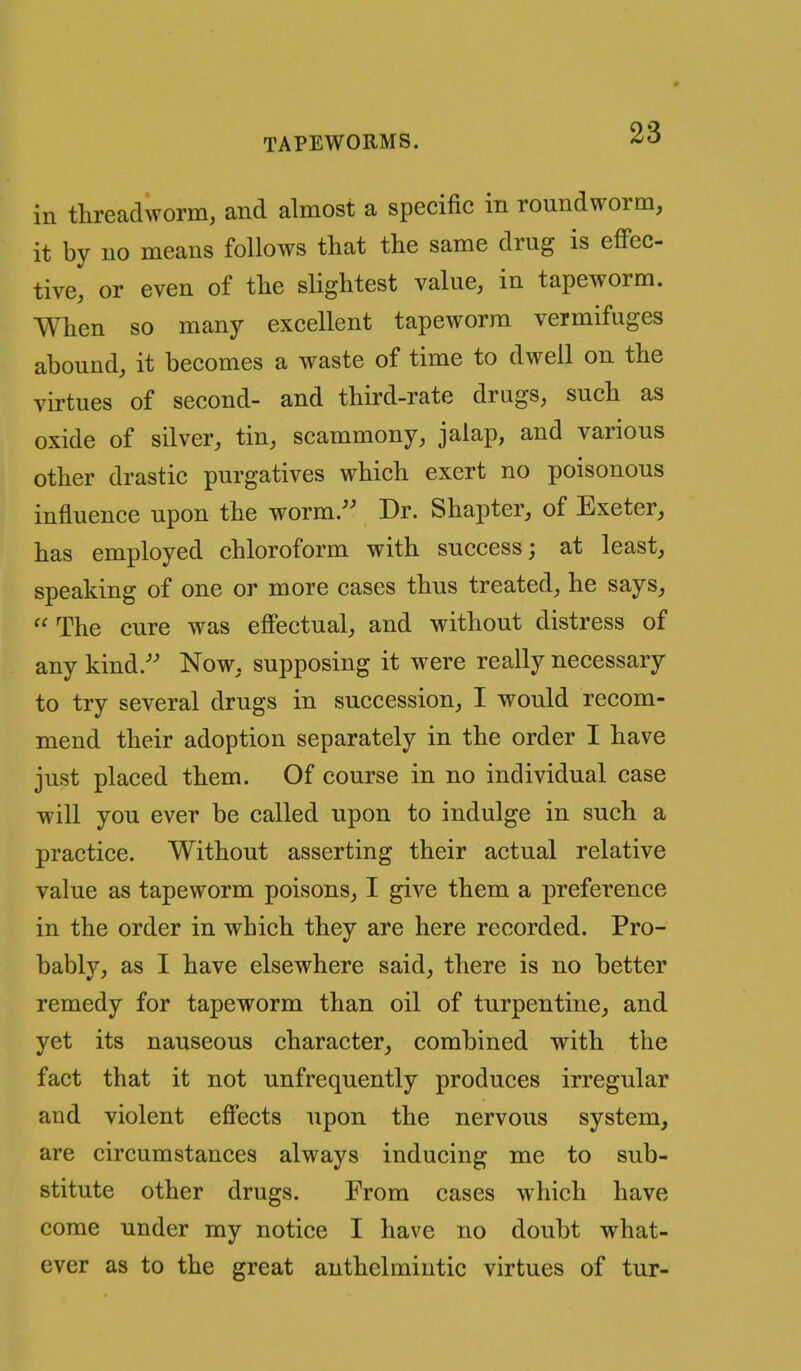 TAPEWORMS. 23

in threadworm, and almost a specific in roundworm, it by no means follows that the same drug is effective, or even of the slightest value, in tapeworm. When so many excellent tapeworm vermifuges abound, it becomes a waste of time to dwell on the virtues of second- and third-rate drugs, such as oxide of silver, tin, scammony, jalap, and various other drastic purgatives which exert no poisonous influence upon the worm." Dr. Shapter, of Exeter, has employed chloroform with success; at least, speaking of one or more cases thus treated, he says, "The cure was effectual, and without distress of any kind." Now, supposing it were really necessary to try several drugs in succession, I would recommend their adoption separately in the order I have just placed them. Of course in no individual case will you ever be called upon to indulge in such a practice. Without asserting their actual relative value as tapeworm poisons, I give them a preference in the order in which they are here recorded. Probably, as I have elsewhere said, there is no better remedy for tapeworm than oil of turpentine, and yet its nauseous character, combined with the fact that it not unfrequently produces irregular and violent effects upon the nervous system, are circumstances always inducing me to substitute other drugs. From cases which have come under my notice I have no doubt whatever as to the great anthelmintic virtues of tur-